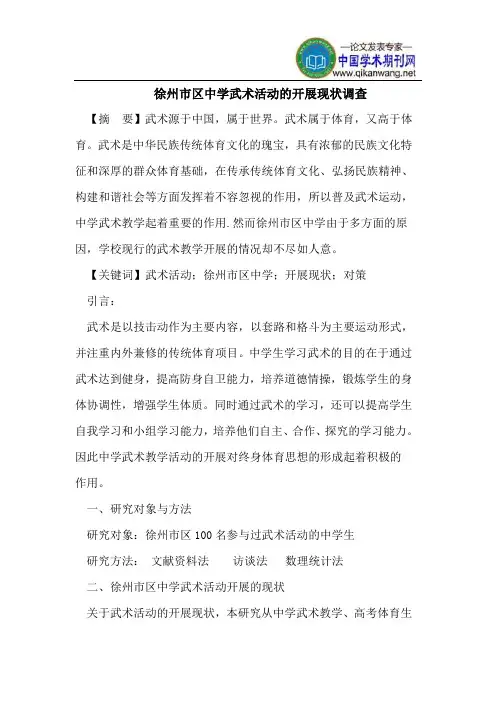 —论文发表专家—
中国学术期刊网
www.qikanwang.net

徐州市区中学武术活动的开展现状调查

【摘　要】武术源于中国，属于世界。武术属于体育，又高于体育。武术是中华民族传统体育文化的瑰宝，具有浓郁的民族文化特征和深厚的群众体育基础，在传承传统体育文化、弘扬民族精神、构建和谐社会等方面发挥着不容忽视的作用，所以普及武术运动，中学武术教学起着重要的作用.然而徐州市区中学由于多方面的原因，学校现行的武术教学开展的情况却不尽如人意。

【关键词】武术活动；徐州市区中学；开展现状；对策

引言：

武术是以技击动作为主要内容，以套路和格斗为主要运动形式，并注重内外兼修的传统体育项目。中学生学习武术的目的在于通过武术达到健身，提高防身自卫能力，培养道德情操，锻炼学生的身体协调性，增强学生体质。同时通过武术的学习，还可以提高学生自我学习和小组学习能力，培养他们自主、合作、探究的学习能力。因此中学武术教学活动的开展对终身体育思想的形成起着积极的作用。

一、研究对象与方法

研究对象：徐州市区 100 名参与过武术活动的中学生

研究方法：　文献资料法　　访谈法　　数理统计法

二、徐州市区中学武术活动开展的现状

关于武术活动的开展现状，本研究从中学武术教学、高考体育生